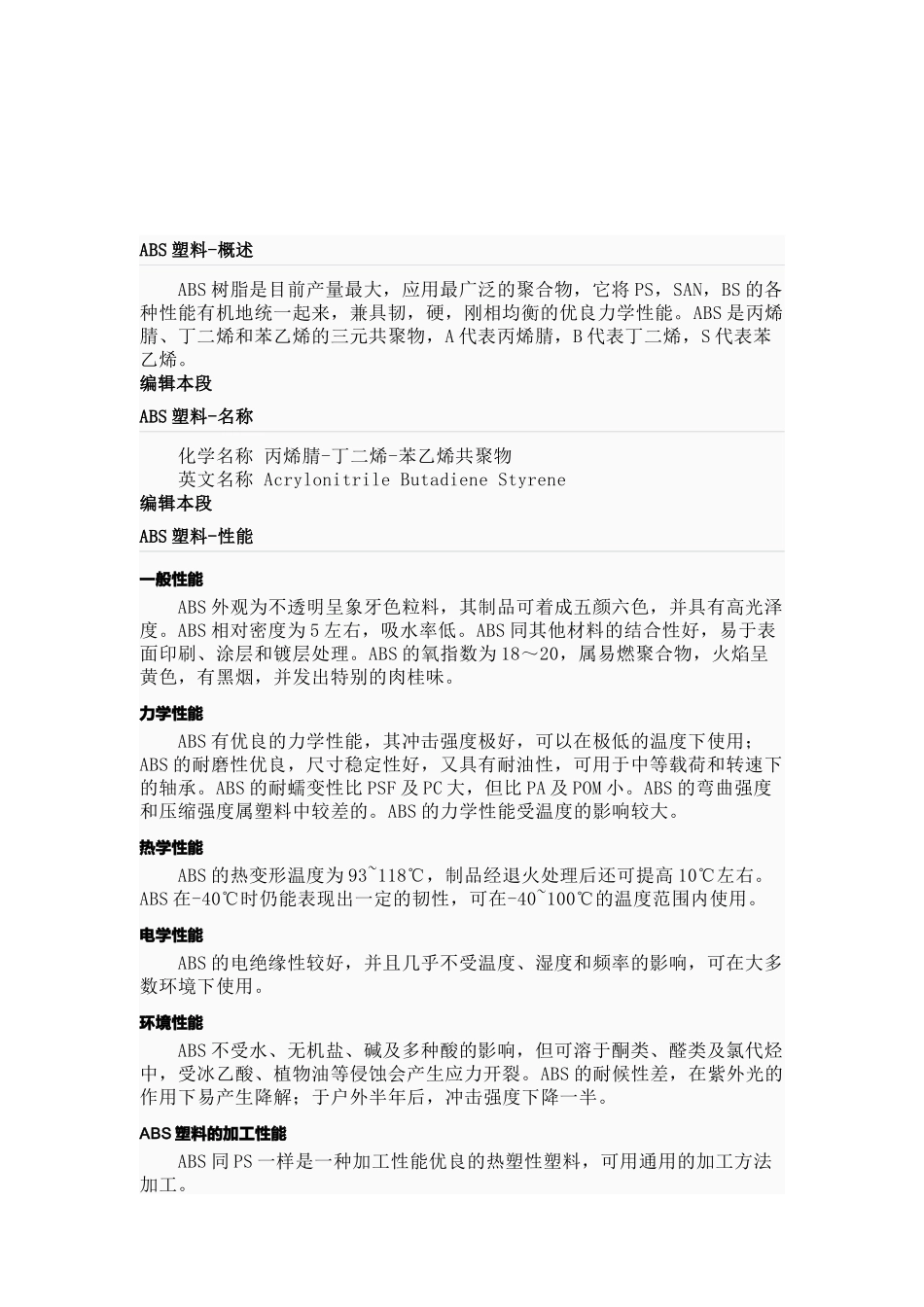 ABS 塑料-概述

ABS 树脂是目前产量最大，应用最广泛的聚合物，它将 PS，SAN，BS 的各种性能有机地统一起来，兼具韧，硬，刚相均衡的优良力学性能。ABS 是丙烯腈、丁二烯和苯乙烯的三元共聚物，A 代表丙烯腈，B 代表丁二烯，S 代表苯乙烯。

编辑本段

ABS 塑料-名称

化学名称 丙烯腈-丁二烯-苯乙烯共聚物
英文名称 Acrylonitrile Butadiene Styrene

编辑本段

ABS 塑料-性能

一般性能

ABS 外观为不透明呈象牙色粒料，其制品可着成五颜六色，并具有高光泽度。ABS 相对密度为 5 左右，吸水率低。ABS 同其他材料的结合性好，易于表面印刷、涂层和镀层处理。ABS 的氧指数为 18～20，属易燃聚合物，火焰呈黄色，有黑烟，并发出特别的肉桂味。

力学性能

ABS 有优良的力学性能，其冲击强度极好，可以在极低的温度下使用；ABS 的耐磨性优良，尺寸稳定性好，又具有耐油性，可用于中等载荷和转速下的轴承。ABS 的耐蠕变性比 PSF 及 PC 大，但比 PA 及 POM 小。ABS 的弯曲强度和压缩强度属塑料中较差的。ABS 的力学性能受温度的影响较大。

热学性能

ABS 的热变形温度为 93~118℃，制品经退火处理后还可提高 10℃左右。ABS 在-40℃时仍能表现出一定的韧性，可在-40~100℃的温度范围内使用。

电学性能

ABS 的电绝缘性较好，并且几乎不受温度、湿度和频率的影响，可在大多数环境下使用。

环境性能

ABS 不受水、无机盐、碱及多种酸的影响，但可溶于酮类、醛类及氯代烃中，受冰乙酸、植物油等侵蚀会产生应力开裂。ABS 的耐候性差，在紫外光的作用下易产生降解；于户外半年后，冲击强度下降一半。

ABS 塑料的加工性能

ABS 同 PS 一样是一种加工性能优良的热塑性塑料，可用通用的加工方法加工。